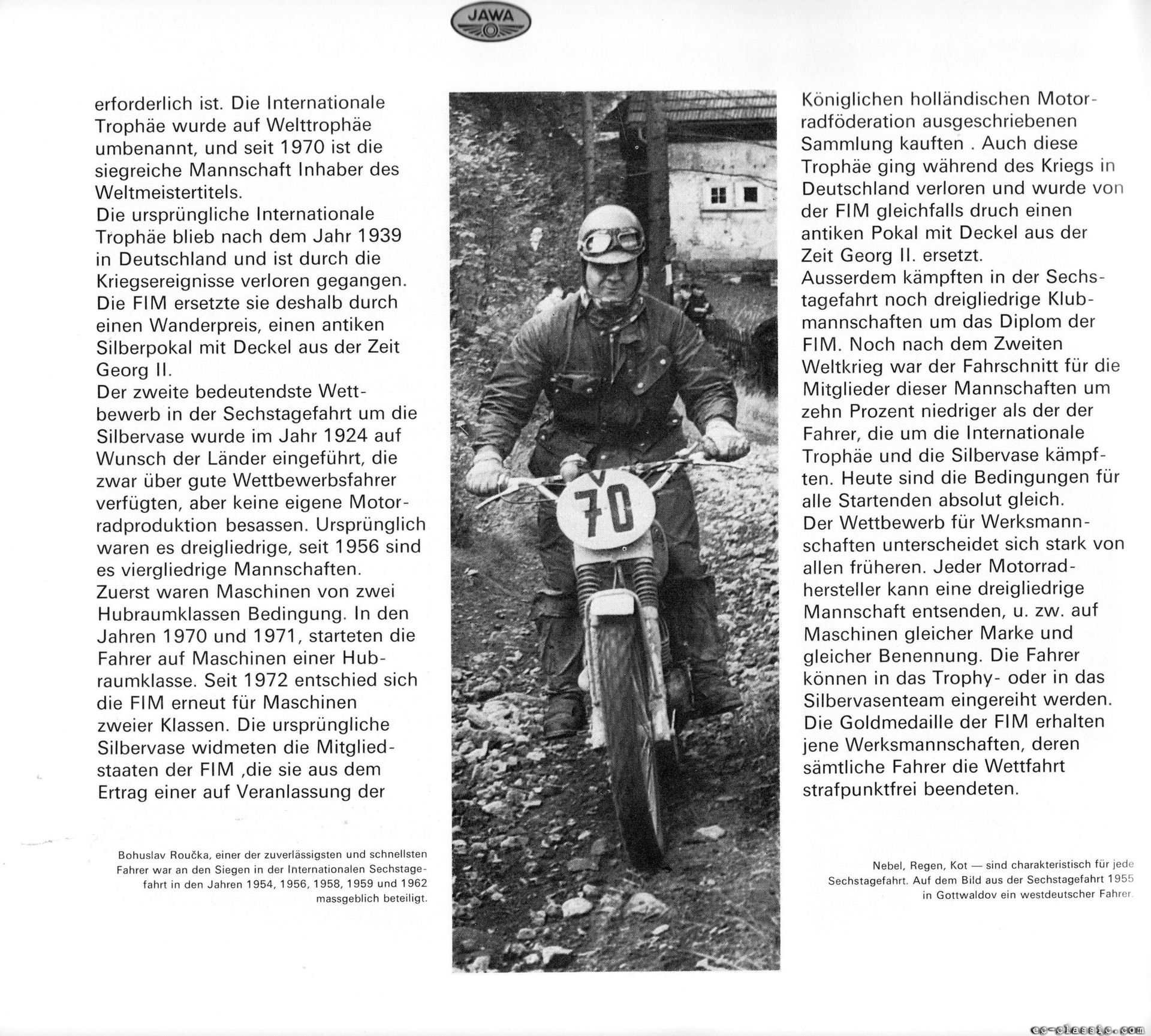 JAWA

erforderlich ist. Die Internationale Trophäe wurde auf Welttrophäe umbenannt, und seit 1970 ist die siegreiche Mannschaft Inhaber des Weltmeistertitels.
Die ursprüngliche Internationale Trophäe blieb nach dem Jahr 1939 in Deutschland und ist durch die Kriegsereignisse verloren gegangen. Die FIM ersetzte sie deshalb durch einen Wanderpreis, einen antiken Silberpokal mit Deckel aus der Zeit Georg II.
Der zweite bedeutendste Wettbewerb in der Sechstagefahrt um die Silbervase wurde im Jahr 1924 auf Wunsch der Länder eingeführt, die zwar über gute Wettbewerbsfahrer verfügten, aber keine eigene Motorradproduktion besassen. Ursprünglich waren es dreigliedrige, seit 1956 sind es viergliedrige Mannschaften.
Zuerst waren Maschinen von zwei Hubraumklassen Bedingung. In den Jahren 1970 und 1971, starteten die Fahrer auf Maschinen einer Hubraumklasse. Seit 1972 entschied sich die FIM erneut für Maschinen zweier Klassen. Die ursprüngliche Silbervase widmeten die Mitgliedstaaten der FIM ,die sie aus dem Ertrag einer auf Veranlassung der

Bohuslav Roučka, einer der zuverlässigsten und schnellsten Fahrer war an den Siegen in der Internationalen Sechstagefahrt in den Jahren 1954, 1956, 1958, 1959 und 1962 massgeblich beteiligt.

70

Königlichen holländischen Motorradföderation ausgeschriebenen Sammlung kauften . Auch diese Trophäe ging während des Kriegs in Deutschland verloren und wurde von der FIM gleichfalls druch einen antiken Pokal mit Deckel aus der Zeit Georg II. ersetzt.
Ausserdem kämpften in der Sechstagefahrt noch dreigliedrige Klubmannschaften um das Diplom der FIM. Noch nach dem Zweiten Weltkrieg war der Fahrschnitt für die Mitglieder dieser Mannschaften um zehn Prozent niedriger als der der Fahrer, die um die Internationale Trophäe und die Silbervase kämpften. Heute sind die Bedingungen für alle Startenden absolut gleich.
Der Wettbewerb für Werksmannschaften unterscheidet sich stark von allen früheren. Jeder Motorradhersteller kann eine dreigliedrige Mannschaft entsenden, u. zw. auf Maschinen gleicher Marke und gleicher Benennung. Die Fahrer können in das Trophy- oder in das Silbervasenteam eingereiht werden. Die Goldmedaille der FIM erhalten jene Werksmannschaften, deren sämtliche Fahrer die Wettfahrt strafpunktfrei beendeten.

Nebel, Regen, Kot — sind charakteristisch für jede Sechstagefahrt. Auf dem Bild aus der Sechstagefahrt 1955 in Gottwaldov ein westdeutscher Fahrer.

cz-classic.com